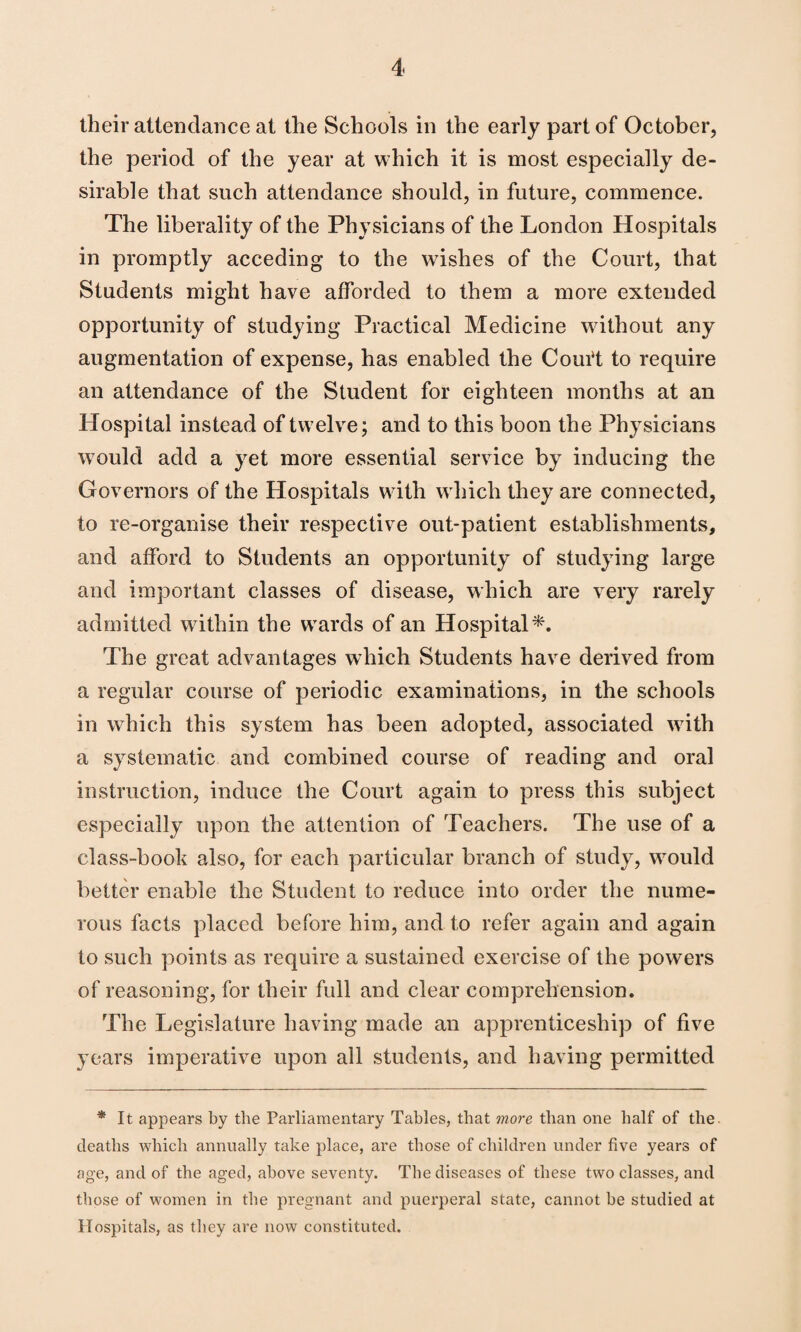 4

their attendance at the Schools in the early part of October, the period of the year at which it is most especially desirable that such attendance should, in future, commence.

The liberality of the Physicians of the London Hospitals in promptly acceding to the wishes of the Court, that Students might have afforded to them a more extended opportunity of studying Practical Medicine without any augmentation of expense, has enabled the Court to require an attendance of the Student for eighteen months at an Hospital instead of twelve; and to this boon the Physicians would add a yet more essential service by inducing the Governors of the Hospitals with which they are connected, to re-organise their respective out-patient establishments, and afford to Students an opportunity of studying large and important classes of disease, which are very rarely admitted within the wards of an Hospital*.

The great advantages which Students have derived from a regular course of periodic examinations, in the schools in which this system has been adopted, associated with a systematic and combined course of reading and oral instruction, induce the Court again to press this subject especially upon the attention of Teachers. The use of a class-book also, for each particular branch of study, would better enable the Student to reduce into order the numerous facts placed before him, and to refer again and again to such points as require a sustained exercise of the powers of reasoning, for their full and clear comprehension.

The Legislature having made an apprenticeship of five years imperative upon all students, and having permitted

* It appears by the Parliamentary Tables, that more than one half of the deaths which annually take place, are those of children under five years of age, and of the aged, above seventy. The diseases of these two classes, and those of women in the pregnant and puerperal state, cannot be studied at Hospitals, as they are now constituted.